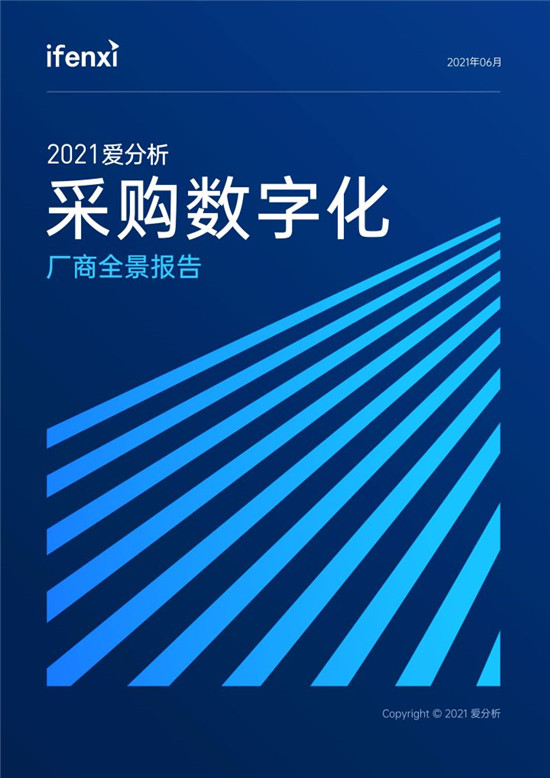 ifenxi

2021年06月

2021爱分析

采购数字化

厂商全景报告

Copyright © 2021 爱分析